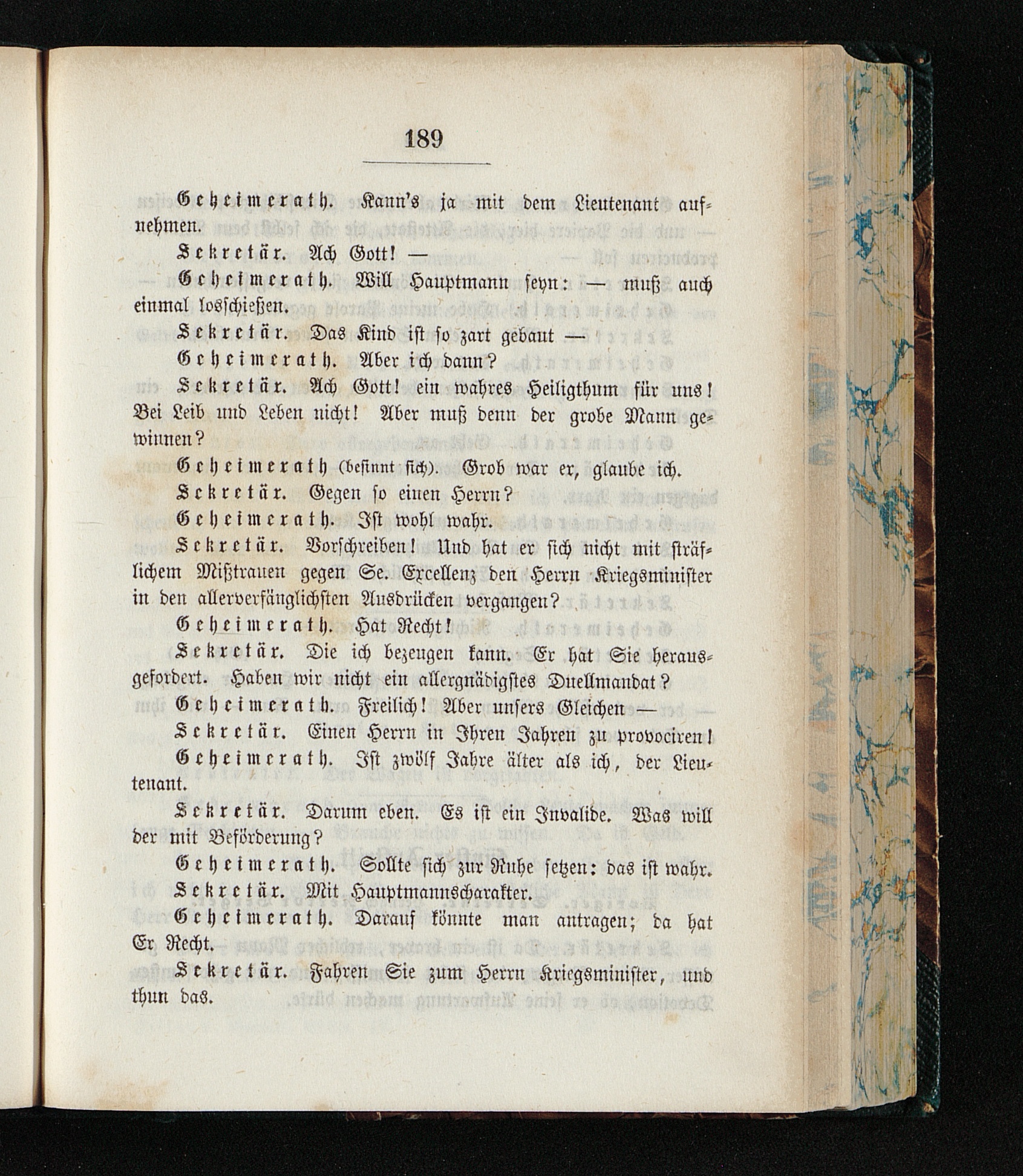 189

Geheimerath. Kann's ja mit dem Lieutenant aufnehmen.

Sekretär. Ach Gott! —

Geheimerath. Will Hauptmann seyn: — muß auch einmal losschießen.

Sekretär. Das Kind ist so zart gebaut —

Geheimerath. Aber ich dann?

Sekretär. Ach Gott! ein wahres Heiligthum für uns! Bei Leib und Leben nicht! Aber muß denn der grobe Mann gewinnen?

Geheimerath (besinnt sich). Grob war er, glaube ich.

Sekretär. Gegen so einen Herrn?

Geheimerath. Ist wohl wahr.

Sekretär. Vorschreiben! Und hat er sich nicht mit sträflichem Mißtrauen gegen Se. Excellenz den Herrn Kriegsminister in den allerverfänglichsten Ausdrücken vergangen?

Geheimerath. Hat Recht!

Sekretär. Die ich bezeugen kann. Er hat Sie herausgefordert. Haben wir nicht ein allergnädigstes Duellmandat?

Geheimerath. Freilich! Aber unsers Gleichen —

Sekretär. Einen Herrn in Ihren Jahren zu provociren!

Geheimerath. Ist zwölf Jahre älter als ich, der Lieutenant.

Sekretär. Darum eben. Es ist ein Invalide. Was will der mit Beförderung?

Geheimerath. Sollte sich zur Ruhe setzen: das ist wahr.

Sekretär. Mit Hauptmannscharakter.

Geheimerath. Darauf könnte man antragen; da hat Er Recht.

Sekretär. Fahren Sie zum Herrn Kriegsminister, und thun das.